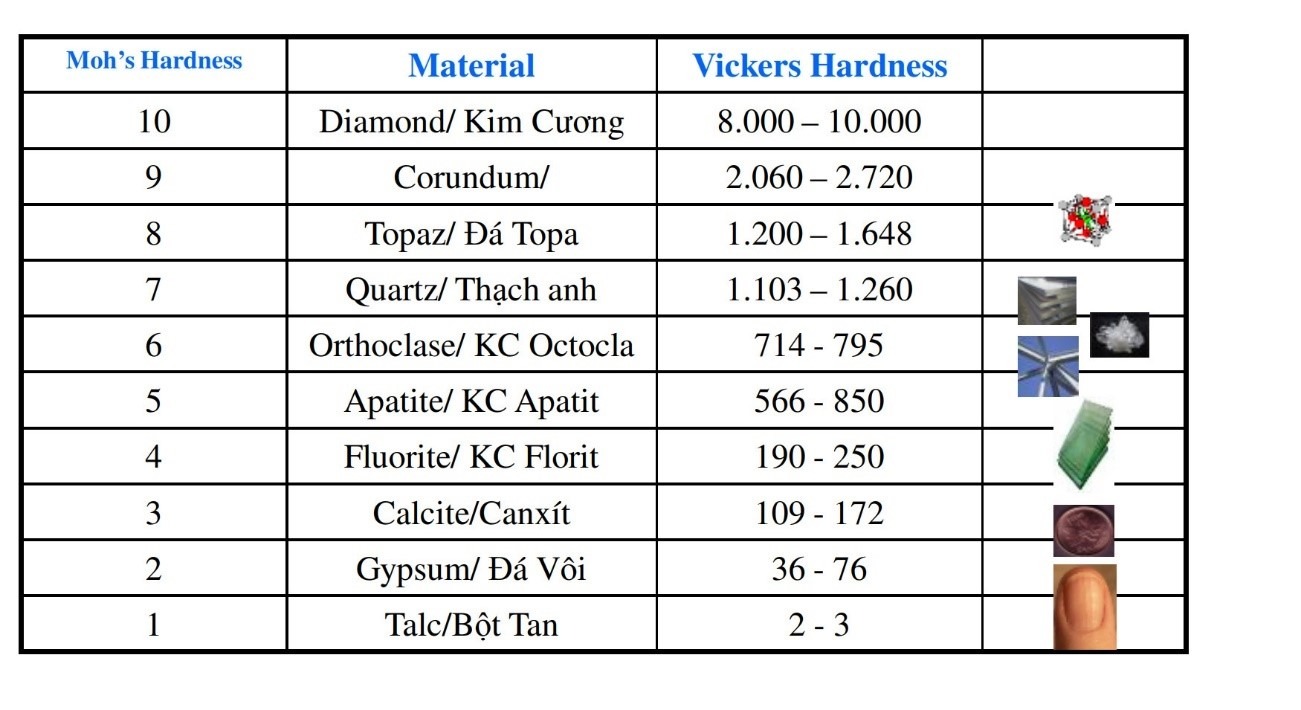 | Moh's Hardness | Material | Vickers Hardness | |
|---|---|---|---|
| 10 | Diamond/ Kim Cương | 8.000 – 10.000 | |
| 9 | Corundum/ | 2.060 – 2.720 | |
| 8 | Topaz/ Đá Topa | 1.200 – 1.648 | |
| 7 | Quartz/ Thạch anh | 1.103 – 1.260 | |
| 6 | Orthoclase/ KC Octocla | 714 - 795 | |
| 5 | Apatite/ KC Apatit | 566 - 850 | |
| 4 | Fluorite/ KC Florit | 190 - 250 | |
| 3 | Calcite/Canxít | 109 - 172 | |
| 2 | Gypsum/ Đá Vôi | 36 - 76 | |
| 1 | Talc/Bột Tan | 2 - 3 | |